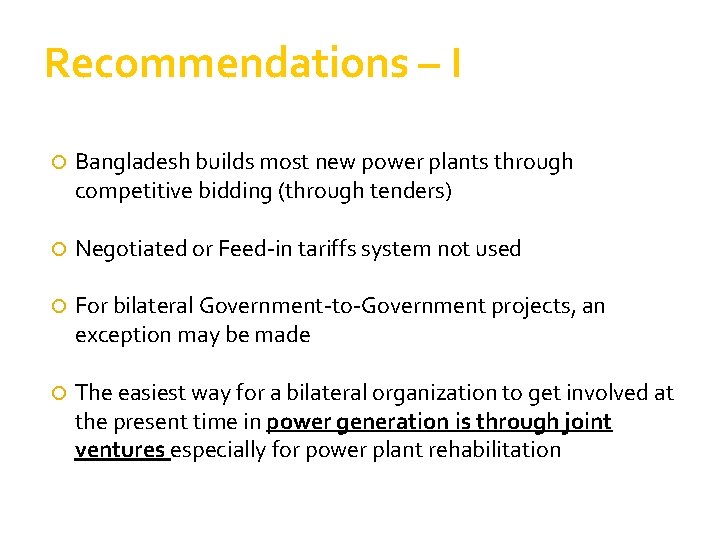 Recommendations – I

Bangladesh builds most new power plants through competitive bidding (through tenders)

Negotiated or Feed-in tariffs system not used

For bilateral Government-to-Government projects, an exception may be made

The easiest way for a bilateral organization to get involved at the present time in power generation is through joint ventures especially for power plant rehabilitation